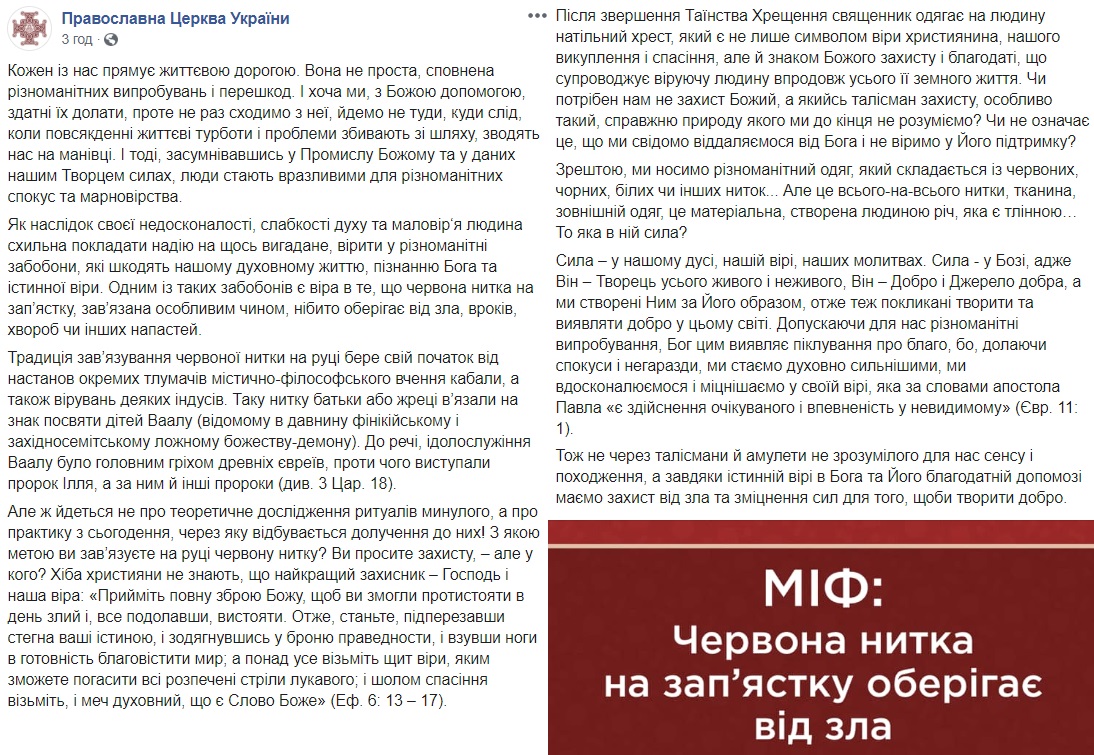 Православна Церква України
3 год ·

Кожен із нас прямує життєвою дорогою. Вона не проста, сповнена різноманітних випробувань і перешкод. І хоча ми, з Божою допомогою, здатні їх долати, проте не раз сходимо з неї, йдемо не туди, куди слід, коли повсякденні життєві турботи і проблеми збивають зі шляху, зводять нас на манівці. І тоді, засумнівавшись у Промислу Божому та у даних нашим Творцем силах, люди стають вразливими для різноманітних спокус та марновірства.

Як наслідок своєї недосконалості, слабкості духу та маловір'я людина схильна покладати надію на щось вигадане, вірити у різноманітні забобони, які шкодять нашому духовному життю, пізнанню Бога та істинної віри. Одним із таких забобонів є віра в те, що червона нитка на зап'ястку, зав'язана особливим чином, нібито оберігає від зла, вроків, хвороб чи інших напастей.

Традиція зав'язування червоної нитки на руці бере свій початок від настанов окремих тлумачів містично-філософського вчення кабали, а також вірувань деяких індусів. Таку нитку батьки або жреці в'язали на знак посвяти дітей Ваалу (відомому в давнину фінікійському і західносемітському ложному божеству-демону). До речі, ідолослужіння Ваалу було головним гріхом древніх євреїв, проти чого виступали пророк Ілля, а за ним й інші пророки (див. 3 Цар. 18).

Але ж йдеться не про теоретичне дослідження ритуалів минулого, а про практику з сьогодення, через яку відбувається долучення до них! З якою метою ви зав'язуєте на руці червону нитку? Ви просите захисту, – але у кого? Хіба християни не знають, що найкращий захисник – Господь і наша віра: «Прийміть повну зброю Божу, щоб ви змогли протистояти в день злий і, все подолавши, встояти. Отже, станьте, підперезавши стегна ваші істиною, і зодягнувшись у броню праведности, і взувши ноги в готовність благовістити мир; а понад усе візьміть щит віри, яким зможете погасити всі розпечені стріли лукавого; і шолом спасіння візьміть, і меч духовний, що є Слово Боже» (Еф. 6: 13 – 17).

Після звершення Таїнства Хрещення священник одягає на людину натільний хрест, який є не лише символом віри християнина, нашого викуплення і спасіння, але й знаком Божого захисту і благодаті, що супроводжує віруючу людину впродовж усього її земного життя. Чи потрібен нам не захист Божий, а якийсь талісман захисту, особливо такий, справжню природу якого ми до кінця не розуміємо? Чи не означає це, що ми свідомо віддаляємося від Бога і не віримо у Його підтримку?

Зрештою, ми носимо різноманітний одяг, який складається із червоних, чорних, білих чи інших ниток… Але це всього-на-всього нитки, тканина, зовнішній одяг, це матеріальна, створена людиною річ, яка є тлінною… То яка в ній сила?

Сила – у нашому дусі, нашій вірі, наших молитвах. Сила - у Бозі, адже Він – Творець усього живого і неживого, Він – Добро і Джерело добра, а ми створені Ним за Його образом, отже теж покликані творити та виявляти добро у цьому світі. Допускаючи для нас різноманітні випробування, Бог цим виявляє піклування про благо, бо, долаючи спокуси і негаразди, ми стаємо духовно сильнішими, ми вдосконалюємося і міцнішаємо у своїй вірі, яка за словами апостола Павла «є здійснення очікуваного і впевненість у невидимому» (Євр. 11: 1).

Тож не через талісмани й амулети не зрозумілого для нас сенсу і походження, а завдяки істинній вірі в Бога та Його благодатній допомозі маємо захист від зла та зміцнення сил для того, щоби творити добро.

МІФ:
Червона нитка на зап'ястку оберігає від зла